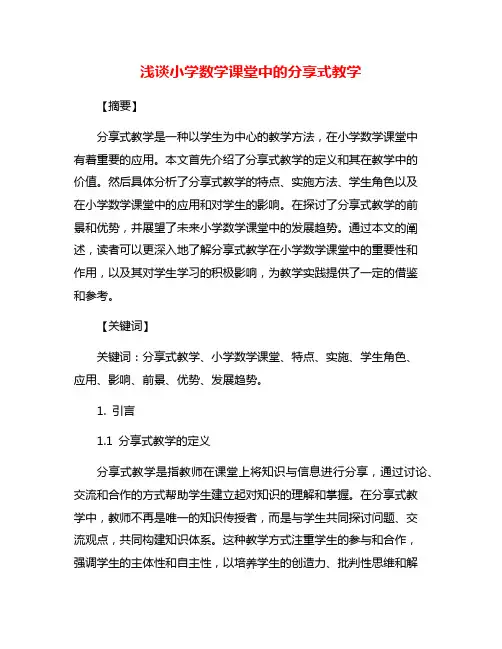 浅谈小学数学课堂中的分享式教学

【摘要】

分享式教学是一种以学生为中心的教学方法，在小学数学课堂中有着重要的应用。本文首先介绍了分享式教学的定义和其在教学中的价值。然后具体分析了分享式教学的特点、实施方法、学生角色以及在小学数学课堂中的应用和对学生的影响。在探讨了分享式教学的前景和优势，并展望了未来小学数学课堂中的发展趋势。通过本文的阐述，读者可以更深入地了解分享式教学在小学数学课堂中的重要性和作用，以及其对学生学习的积极影响，为教学实践提供了一定的借鉴和参考。

【关键词】

关键词：分享式教学、小学数学课堂、特点、实施、学生角色、应用、影响、前景、优势、发展趋势。

1. 引言

1.1 分享式教学的定义

分享式教学是指教师在课堂上将知识与信息进行分享，通过讨论、交流和合作的方式帮助学生建立起对知识的理解和掌握。在分享式教学中，教师不再是唯一的知识传授者，而是与学生共同探讨问题、交流观点，共同构建知识体系。这种教学方式注重学生的参与和合作，强调学生的主体性和自主性，以培养学生的创造力、批判性思维和解